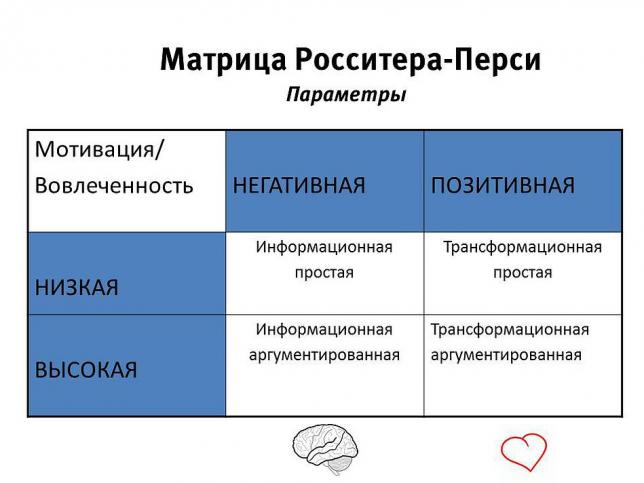 Матрица Росситера-Перси

Параметры

| Мотивация/ Вовлеченность | НЕГАТИВНАЯ | ПОЗИТИВНАЯ |
|---|---|---|
| НИЗКАЯ | Информационная простая | Трансформационная простая |
| ВЫСОКАЯ | Информационная аргументированная | Трансформационная аргументированная |